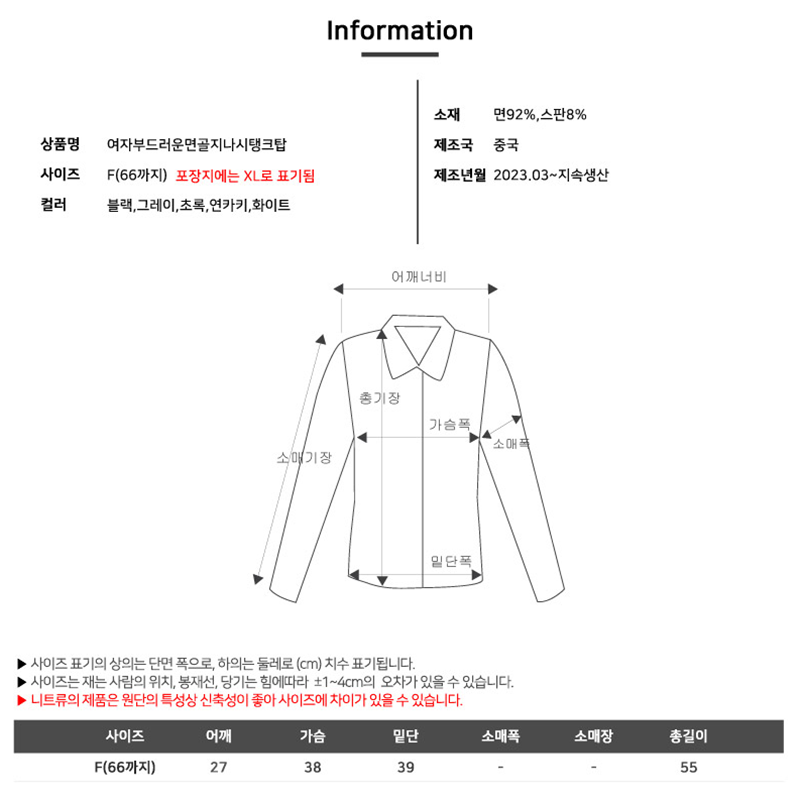 Information

상품명 여자부드러운면골지나시탱크탑
사이즈 F(66까지) 포장지에는 XL로 표기됨
컬러 블랙,그레이,초록,연카키,화이트

소재 면92%,스판8%
제조국 중국
제조년월 2023.03~지속생산

어깨너비
총기장
가슴폭
소매폭
소매기장
밑단폭

▶ 사이즈 표기의 상의는 단면 폭으로, 하의는 둘레로 (cm) 치수 표기됩니다.
▶ 사이즈는 재는 사람의 위치, 봉재선, 당기는 힘에따라 ±1~4cm의 오차가 있을 수 있습니다.
▶ 니트류의 제품은 원단의 특성상 신축성이 좋아 사이즈에 차이가 있을 수 있습니다.

| 사이즈 | 어깨 | 가슴 | 밑단 | 소매폭 | 소매장 | 총길이 |
|---|---|---|---|---|---|---|
| F(66까지) | 27 | 38 | 39 | - | - | 55 |